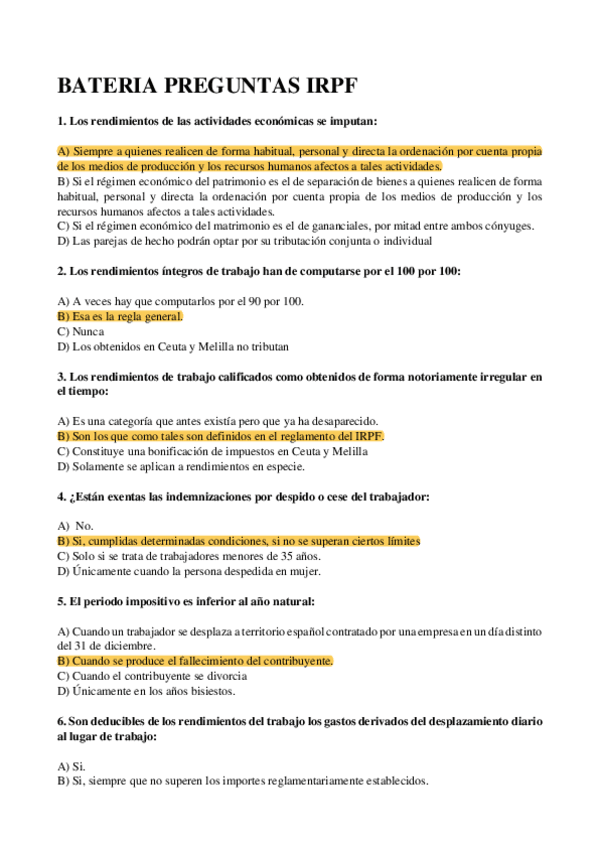 BATERIA PREGUNTAS IRPF

1. Los rendimientos de las actividades económicas se imputan:

A) Siempre a quienes realicen de forma habitual, personal y directa la ordenación por cuenta propia de los medios de producción y los recursos humanos afectos a tales actividades.
B) Si el régimen económico del patrimonio es el de separación de bienes a quienes realicen de forma habitual, personal y directa la ordenación por cuenta propia de los medios de producción y los recursos humanos afectos a tales actividades.
C) Si el régimen económico del matrimonio es el de gananciales, por mitad entre ambos cónyuges.
D) Las parejas de hecho podrán optar por su tributación conjunta o individual

2. Los rendimientos íntegros de trabajo han de computarse por el 100 por 100:

A) A veces hay que computarlos por el 90 por 100.
B) Esa es la regla general.
C) Nunca
D) Los obtenidos en Ceuta y Melilla no tributan

3. Los rendimientos de trabajo calificados como obtenidos de forma notoriamente irregular en el tiempo:

A) Es una categoría que antes existía pero que ya ha desaparecido.
B) Son los que como tales son definidos en el reglamento del IRPF.
C) Constituye una bonificación de impuestos en Ceuta y Melilla
D) Solamente se aplican a rendimientos en especie.

4. ¿Están exentas las indemnizaciones por despido o cese del trabajador:

A) No.
B) Si, cumplidas determinadas condiciones, si no se superan ciertos límites
C) Solo si se trata de trabajadores menores de 35 años.
D) Únicamente cuando la persona despedida en mujer.

5. El periodo impositivo es inferior al año natural:

A) Cuando un trabajador se desplaza a territorio español contratado por una empresa en un día distinto del 31 de diciembre.
B) Cuando se produce el fallecimiento del contribuyente.
C) Cuando el contribuyente se divorcia
D) Únicamente en los años bisiestos.

6. Son deducibles de los rendimientos del trabajo los gastos derivados del desplazamiento diario al lugar de trabajo:

A) Si.
B) Si, siempre que no superen los importes reglamentariamente establecidos.